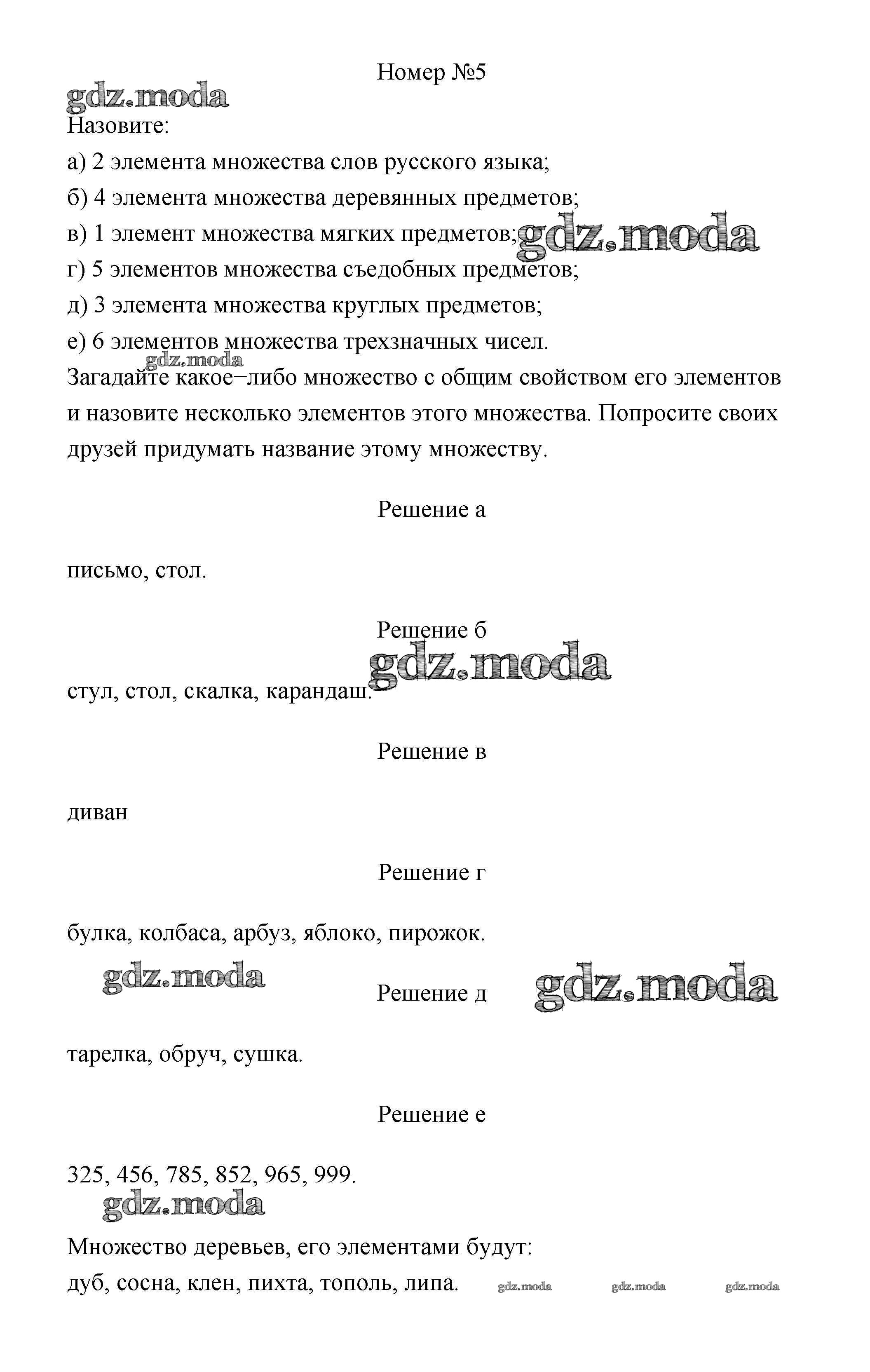 Номер №5

gdz.moda

Назовите:

а) 2 элемента множества слов русского языка;

б) 4 элемента множества деревянных предметов;

в) 1 элемент множества мягких предметов; gdz.moda

г) 5 элементов множества съедобных предметов;

д) 3 элемента множества круглых предметов;

е) 6 элементов множества трехзначных чисел.

gdz.moda

Загадайте какое−либо множество с общим свойством его элементов и назовите несколько элементов этого множества. Попросите своих друзей придумать название этому множеству.

Решение а

письмо, стол.

Решение б

gdz.moda

стул, стол, скалка, карандаш.

Решение в

диван

Решение г

булка, колбаса, арбуз, яблоко, пирожок.

gdz.moda

Решение д

gdz.moda

тарелка, обруч, сушка.

Решение е

325, 456, 785, 852, 965, 999.

gdz.moda

Множество деревьев, его элементами будут:

дуб, сосна, клен, пихта, тополь, липа.

gdz.moda gdz.moda gdz.moda